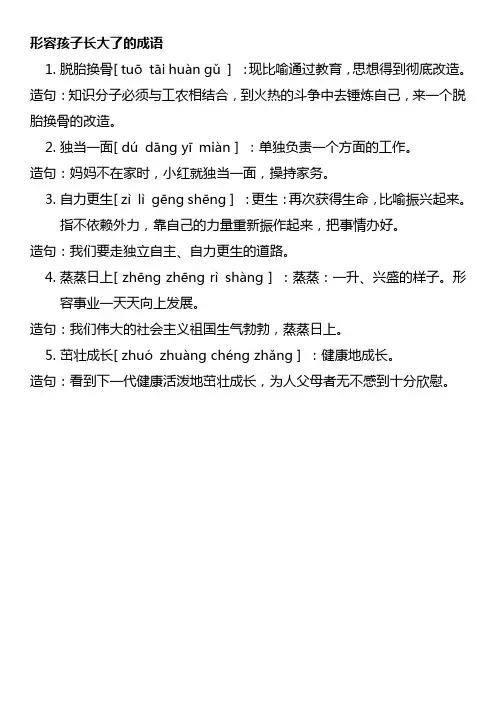 形容孩子长大了的成语

1. 脱胎换骨[ tuō tāi huàn gǔ ] ：现比喻通过教育，思想得到彻底改造。

造句：知识分子必须与工农相结合，到火热的斗争中去锤炼自己，来一个脱胎换骨的改造。

2. 独当一面[ dú dāng yī miàn ] ：单独负责一个方面的工作。

造句：妈妈不在家时，小红就独当一面，操持家务。

3. 自力更生[ zì lì gēng shēng ] ：更生：再次获得生命，比喻振兴起来。指不依赖外力，靠自己的力量重新振作起来，把事情办好。

造句：我们要走独立自主、自力更生的道路。

4. 蒸蒸日上[ zhēng zhēng rì shàng ] ：蒸蒸：一升、兴盛的样子。形容事业一天天向上发展。

造句：我们伟大的社会主义祖国生气勃勃，蒸蒸日上。

5. 茁壮成长[ zhuó zhuàng chéng zhǎng ] ：健康地成长。

造句：看到下一代健康活泼地茁壮成长，为人父母者无不感到十分欣慰。